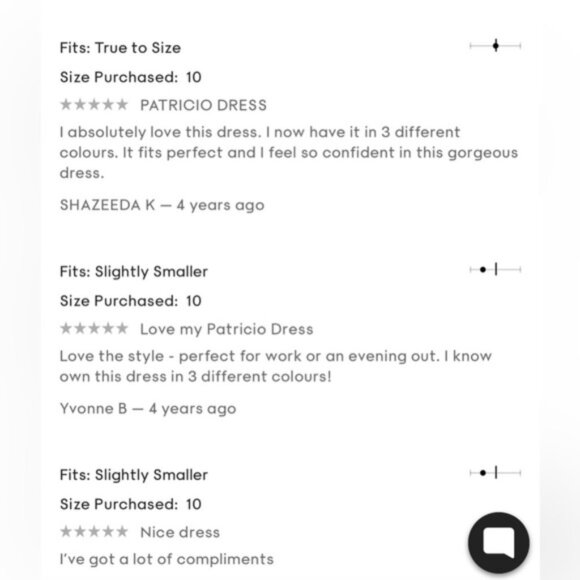 Fits: True to Size

Size Purchased: 10

★★★★★ PATRICIO DRESS

I absolutely love this dress. I now have it in 3 different colours. It fits perfect and I feel so confident in this gorgeous dress.

SHAZEEDA K — 4 years ago

Fits: Slightly Smaller

Size Purchased: 10

★★★★★ Love my Patricio Dress

Love the style - perfect for work or an evening out. I know own this dress in 3 different colours!

Yvonne B — 4 years ago

Fits: Slightly Smaller

Size Purchased: 10

★★★★★ Nice dress

I've got a lot of compliments